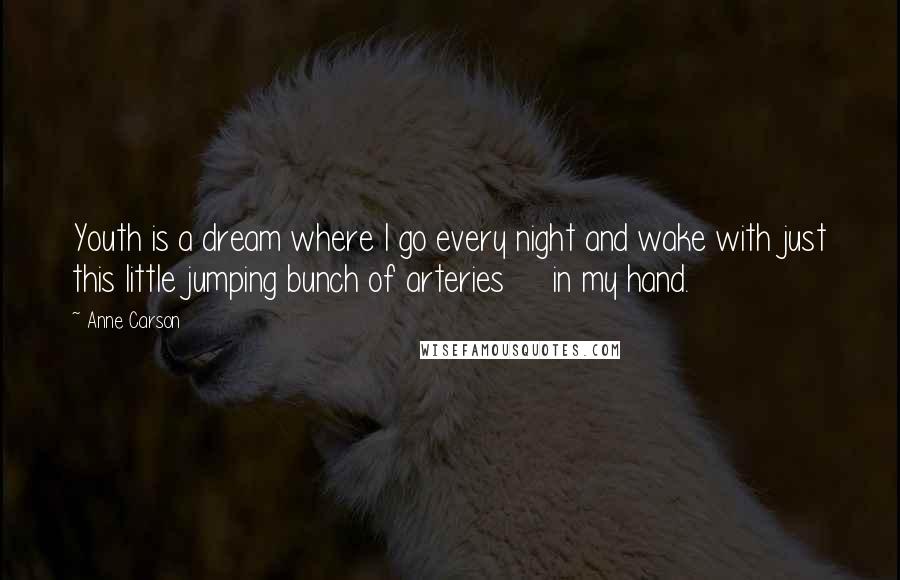 Youth is a dream where I go every night and wake with just this little jumping bunch of arteries in my hand.

~ Anne Carson

WISEFAMOUSQUOTES.COM